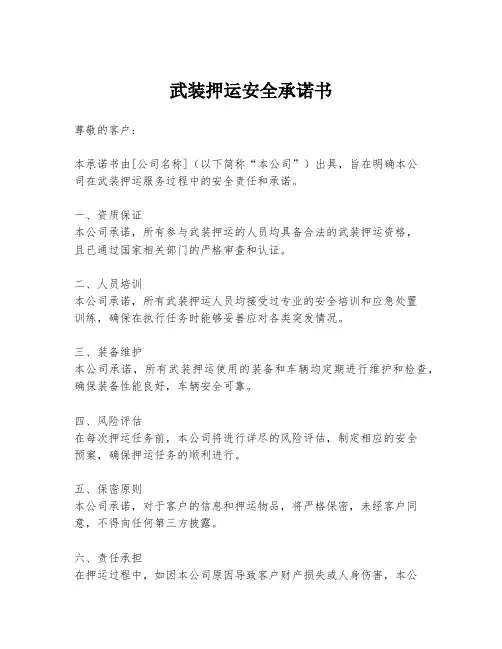 武装押运安全承诺书

尊敬的客户：

本承诺书由[公司名称]（以下简称“本公司”）出具，旨在明确本公司在武装押运服务过程中的安全责任和承诺。

一、资质保证
本公司承诺，所有参与武装押运的人员均具备合法的武装押运资格，且已通过国家相关部门的严格审查和认证。

二、人员培训
本公司承诺，所有武装押运人员均接受过专业的安全培训和应急处置训练，确保在执行任务时能够妥善应对各类突发情况。

三、装备维护
本公司承诺，所有武装押运使用的装备和车辆均定期进行维护和检查，确保装备性能良好，车辆安全可靠。

四、风险评估
在每次押运任务前，本公司将进行详尽的风险评估，制定相应的安全预案，确保押运任务的顺利进行。

五、保密原则
本公司承诺，对于客户的信息和押运物品，将严格保密，未经客户同意，不得向任何第三方披露。

六、责任承担
在押运过程中，如因本公司原因导致客户财产损失或人身伤害，本公